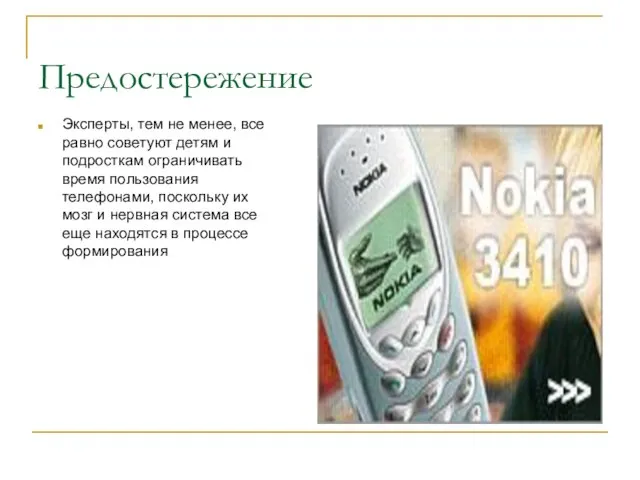 Предостережение

Эксперты, тем не менее, все равно советуют детям и подросткам ограничивать время пользования телефонами, поскольку их мозг и нервная система все еще находятся в процессе формирования

NOKIA

NOKIA

Nokia 3410

>>>